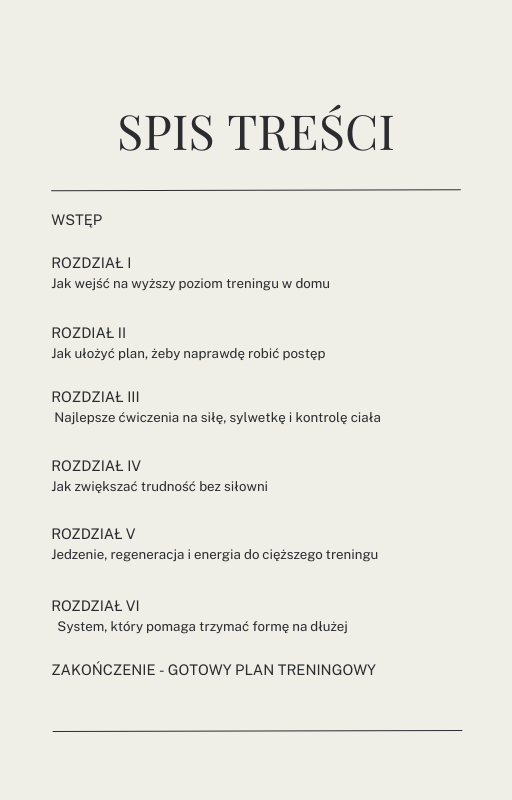 SPIS TREŚCI

WSTĘP

ROZDZIAŁ I
Jak wejść na wyższy poziom treningu w domu

ROZDZIAŁ II
Jak ułożyć plan, żeby naprawdę robić postęp

ROZDZIAŁ III
Najlepsze ćwiczenia na siłę, sylwetkę i kontrolę ciała

ROZDZIAŁ IV
Jak zwiększać trudność bez siłowni

ROZDZIAŁ V
Jedzenie, regeneracja i energia do cięższego treningu

ROZDZIAŁ VI
System, który pomaga trzymać formę na dłużej

ZAKOŃCZENIE - GOTOWY PLAN TRENINGOWY